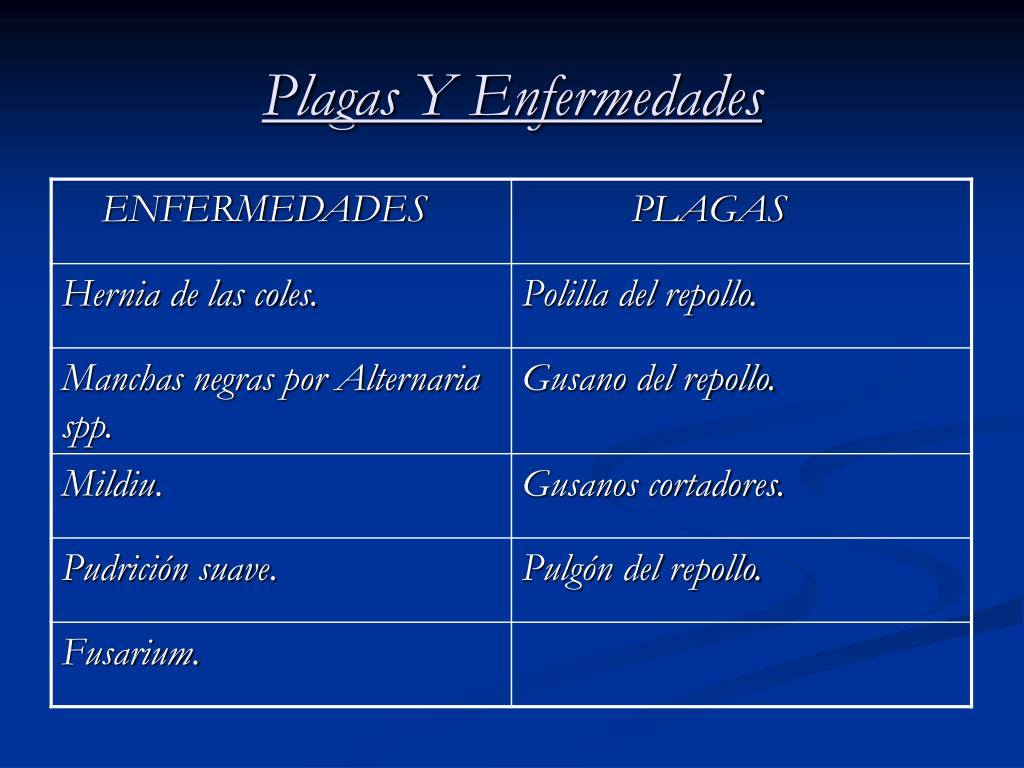 Plagas Y Enfermedades

| ENFERMEDADES | PLAGAS |
|---|---|
| Hernia de las coles. | Polilla del repollo. |
| Manchas negras por Alternaria spp. | Gusano del repollo. |
| Mildiu. | Gusanos cortadores. |
| Pudrición suave. | Pulgón del repollo. |
| Fusarium. | |